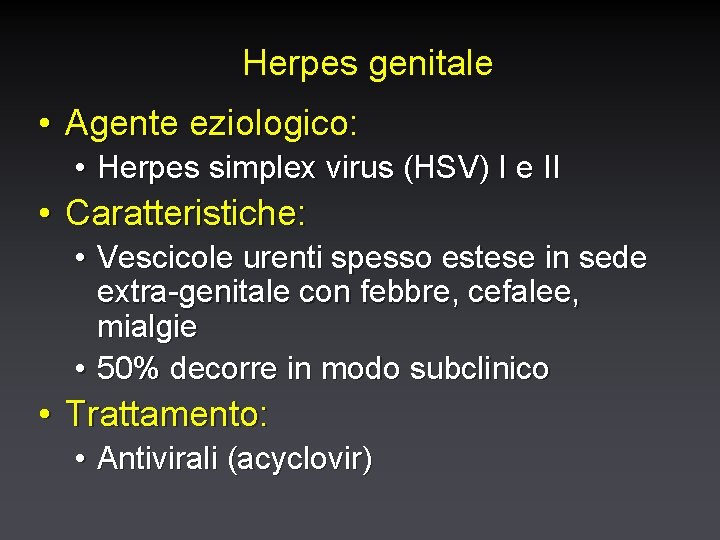 Herpes genitale

• Agente eziologico:
• Herpes simplex virus (HSV) I e II
• Caratteristiche:
• Vescicole urenti spesso estese in sede extra-genitale con febbre, cefalee, mialgie
• 50% decorre in modo subclinico
• Trattamento:
• Antivirali (acyclovir)